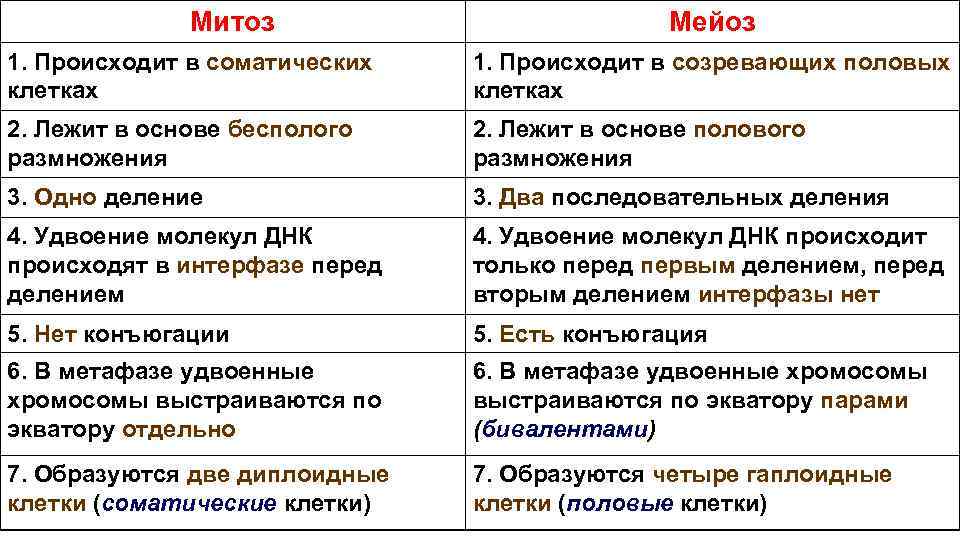 | Митоз | Мейоз |
|---|---|
| 1. Происходит в соматических клетках | 1. Происходит в созревающих половых клетках |
| 2. Лежит в основе бесполого размножения | 2. Лежит в основе полового размножения |
| 3. Одно деление | 3. Два последовательных деления |
| 4. Удвоение молекул ДНК происходят в интерфазе перед делением | 4. Удвоение молекул ДНК происходит только перед первым делением, перед вторым делением интерфазы нет |
| 5. Нет конъюгации | 5. Есть конъюгация |
| 6. В метафазе удвоенные хромосомы выстраиваются по экватору отдельно | 6. В метафазе удвоенные хромосомы выстраиваются по экватору парами (бивалентами) |
| 7. Образуются две диплоидные клетки (соматические клетки) | 7. Образуются четыре гаплоидные клетки (половые клетки) |